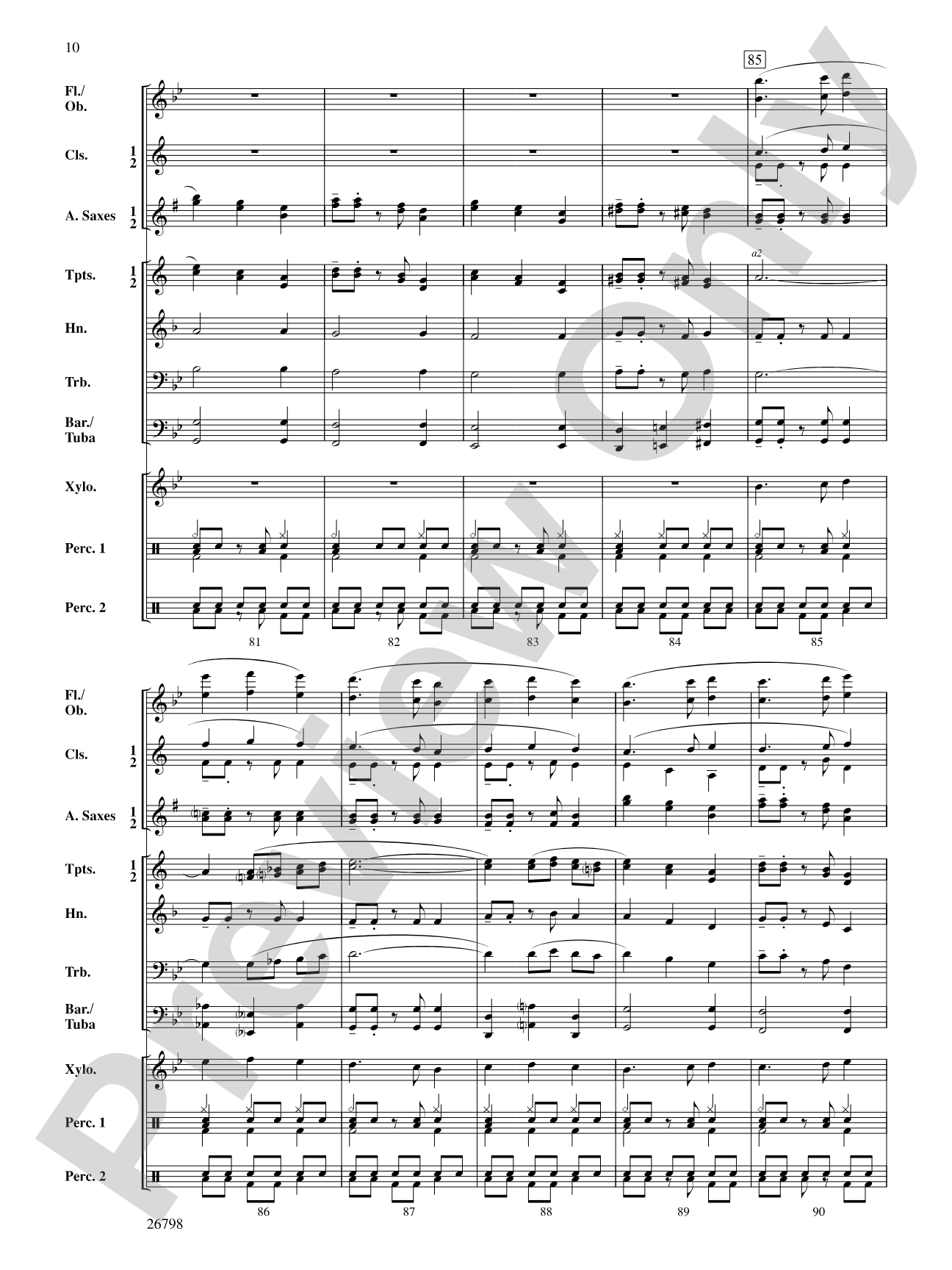 10

85

Fl./ Ob.

Cls. 1 2

A. Saxes 1 2

Tpts. 1 2

a2

Hn.

Trb.

Bar./ Tuba

Xylo.

Perc. 1

Perc. 2

81 82 83 84 85

Fl./ Ob.

Cls. 1 2

A. Saxes 1 2

Tpts. 1 2

Hn.

Trb.

Bar./ Tuba

Xylo.

Perc. 1

Perc. 2

86 87 88 89 90

26798

Preview Only